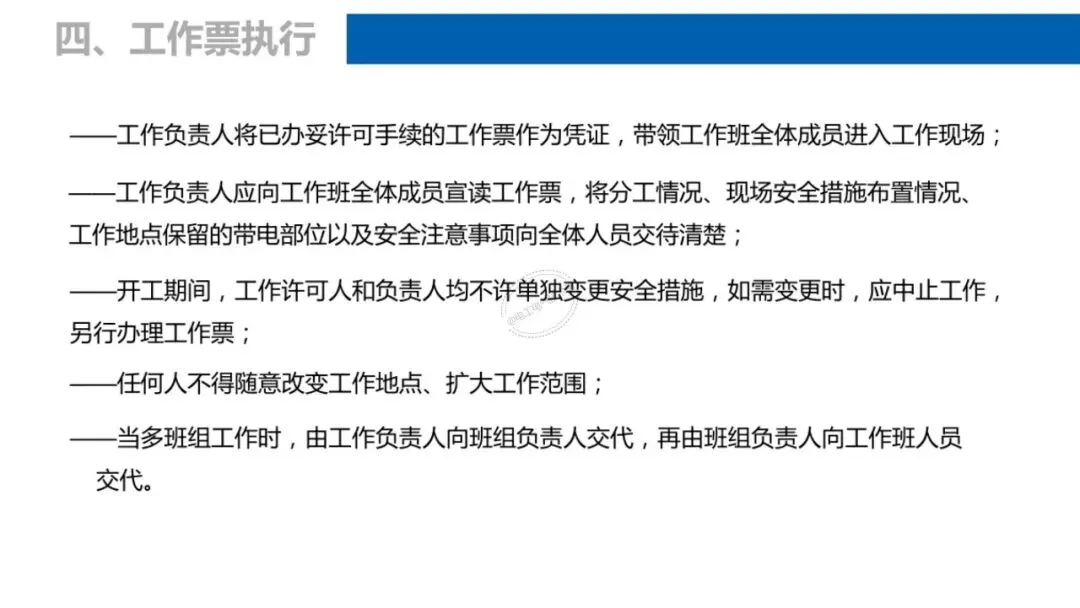 四、工作票执行

——工作负责人将已办妥许可手续的工作票作为凭证，带领工作班全体成员进入工作现场；

——工作负责人应向工作班全体成员宣读工作票，将分工情况、现场安全措施布置情况、工作地点保留的带电部位以及安全注意事项向全体人员交待清楚；

——开工期间，工作许可人和负责人均不许单独变更安全措施，如需变更时，应中止工作，另行办理工作票；

——任何人不得随意改变工作地点、扩大工作范围；

——当多班组工作时，由工作负责人向班组负责人交代，再由班组负责人向工作班人员交代。